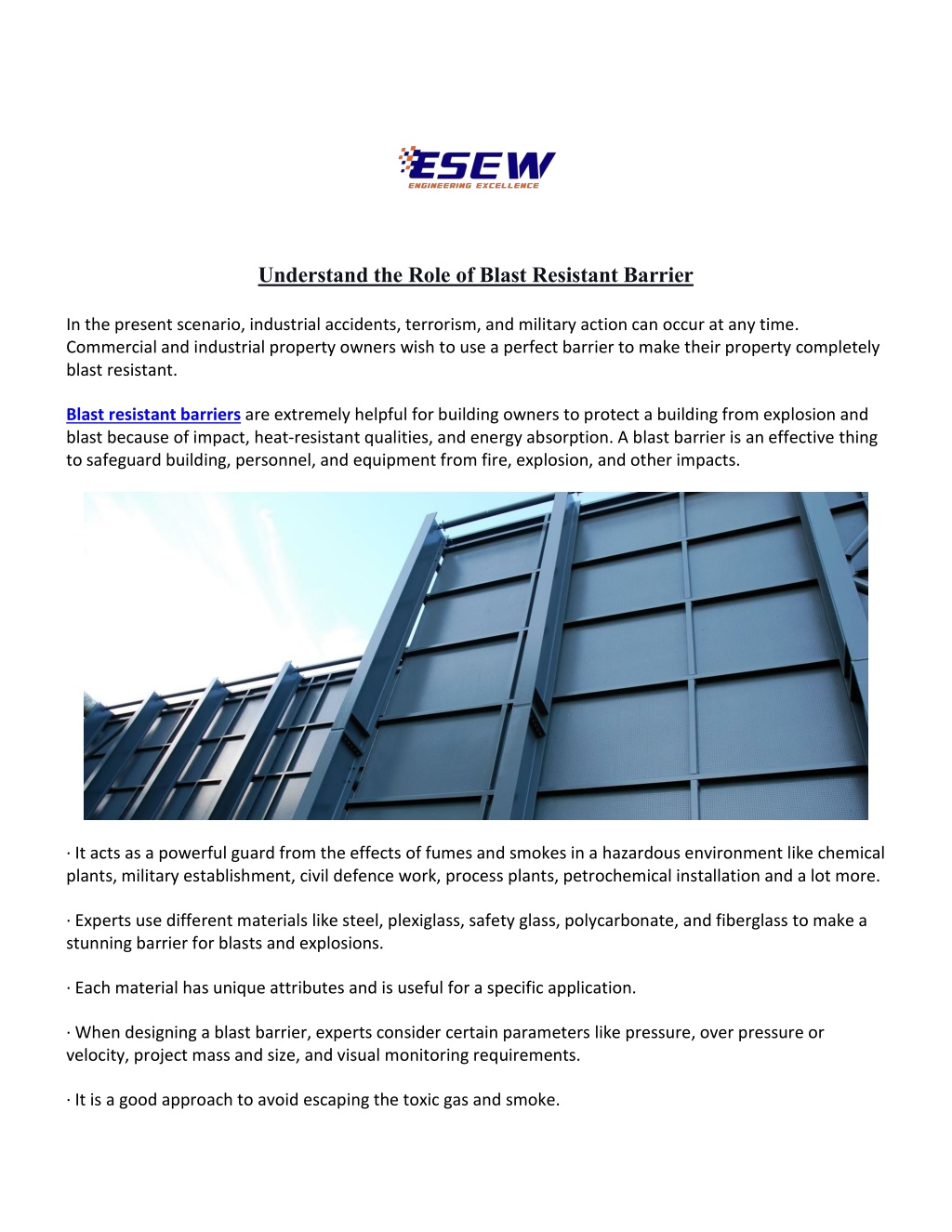 ESEW
ENGINEERING EXCELLENCE

Understand the Role of Blast Resistant Barrier

In the present scenario, industrial accidents, terrorism, and military action can occur at any time. Commercial and industrial property owners wish to use a perfect barrier to make their property completely blast resistant.

Blast resistant barriers are extremely helpful for building owners to protect a building from explosion and blast because of impact, heat-resistant qualities, and energy absorption. A blast barrier is an effective thing to safeguard building, personnel, and equipment from fire, explosion, and other impacts.

· It acts as a powerful guard from the effects of fumes and smokes in a hazardous environment like chemical plants, military establishment, civil defence work, process plants, petrochemical installation and a lot more.

· Experts use different materials like steel, plexiglass, safety glass, polycarbonate, and fiberglass to make a stunning barrier for blasts and explosions.

· Each material has unique attributes and is useful for a specific application.

· When designing a blast barrier, experts consider certain parameters like pressure, over pressure or velocity, project mass and size, and visual monitoring requirements.

· It is a good approach to avoid escaping the toxic gas and smoke.